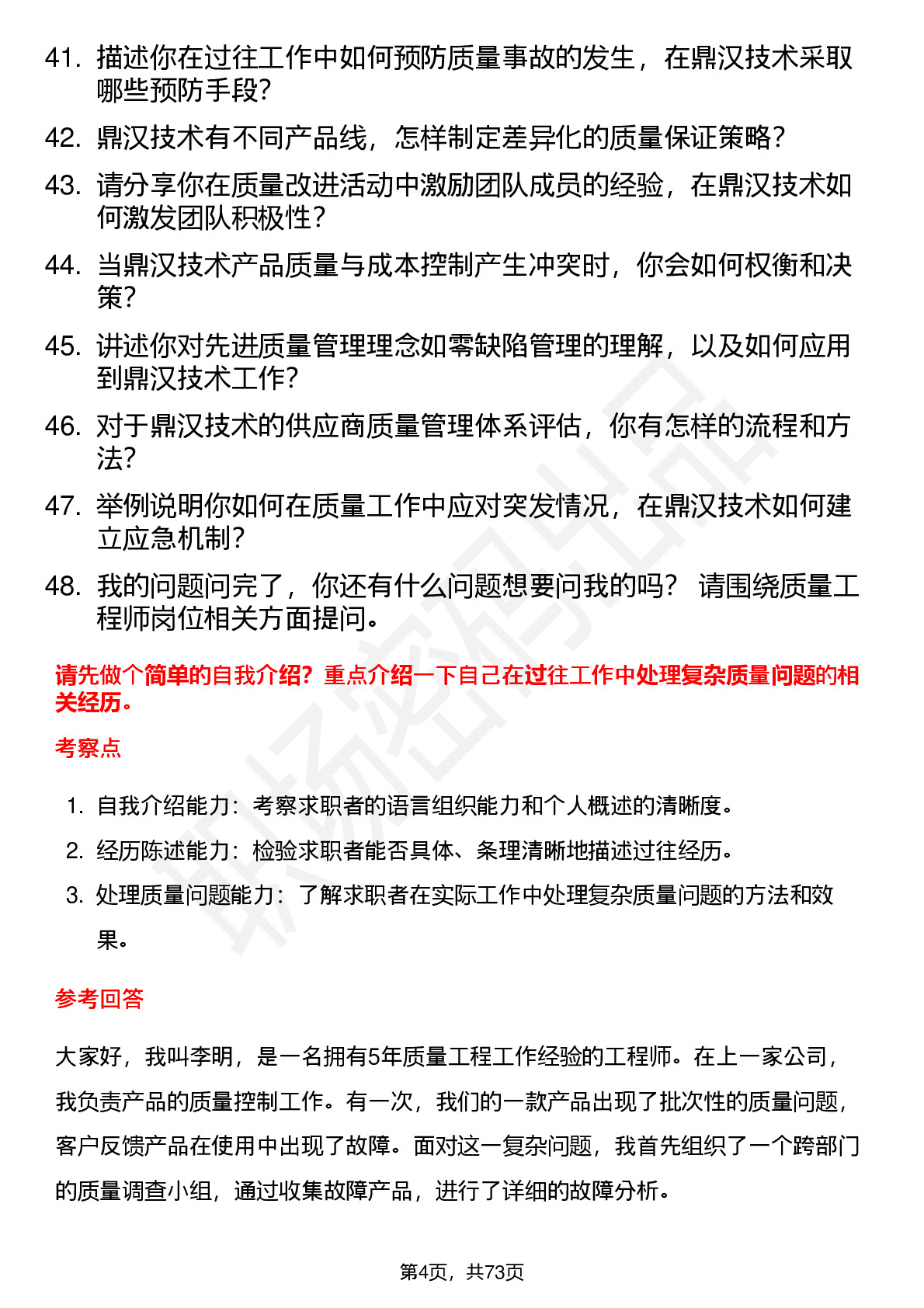 41. 描述你在过往工作中如何预防质量事故的发生，在鼎汉技术采取哪些预防手段？

42. 鼎汉技术有不同产品线，怎样制定差异化的质量保证策略？

43. 请分享你在质量改进活动中激励团队成员的经验，在鼎汉技术如何激发团队积极性？

44. 当鼎汉技术产品质量与成本控制产生冲突时，你会如何权衡和决策？

45. 讲述你对先进质量管理理念如零缺陷管理的理解，以及如何应用到鼎汉技术工作？

46. 对于鼎汉技术的供应商质量管理体系评估，你有怎样的流程和方法？

47. 举例说明你如何在质量工作中应对突发情况，在鼎汉技术如何建立应急机制？

48. 我的问题问完了，你还有什么问题想要问我的吗？ 请围绕质量工程师岗位相关方面提问。

请先做个简单的自我介绍？重点介绍一下自己在过往工作中处理复杂质量问题的相关经历。

考察点

1. 自我介绍能力：考察求职者的语言组织能力和个人概述的清晰度。
2. 经历陈述能力：检验求职者能否具体、条理清晰地描述过往经历。
3. 处理质量问题能力：了解求职者在实际工作中处理复杂质量问题的方法和效果。

参考回答

大家好，我叫李明，是一名拥有5年质量工程工作经验的工程师。在上一家公司，我负责产品的质量控制工作。有一次，我们的一款产品出现了批次性的质量问题，客户反馈产品在使用中出现了故障。面对这一复杂问题，我首先组织了一个跨部门的质量调查小组，通过收集故障产品，进行了详细的故障分析。

第4页，共73页